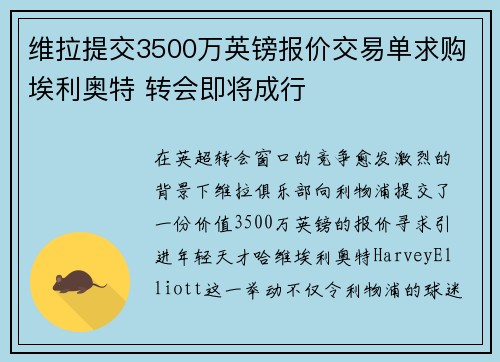 维拉提交3500万英镑报价交易单求购埃利奥特 转会即将成行

在英超转会窗口的竞争愈发激烈的背景下维拉俱乐部向利物浦提交了一份价值3500万英镑的报价寻求引进年轻天才哈维埃利奥特HarveyElliott这一举动不仅令利物浦的球迷